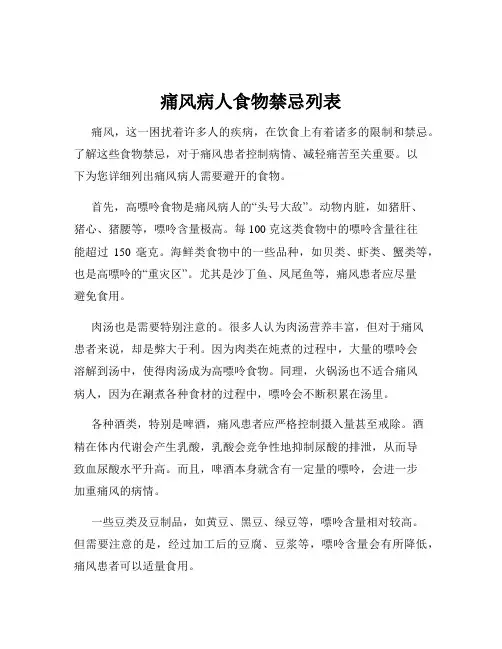 痛风病人食物禁忌列表

痛风，这一困扰着许多人的疾病，在饮食上有着诸多的限制和禁忌。了解这些食物禁忌，对于痛风患者控制病情、减轻痛苦至关重要。以下为您详细列出痛风病人需要避开的食物。

首先，高嘌呤食物是痛风病人的“头号大敌”。动物内脏，如猪肝、猪心、猪腰等，嘌呤含量极高。每 100 克这类食物中的嘌呤含量往往能超过 150 毫克。海鲜类食物中的一些品种，如贝类、虾类、蟹类等，也是高嘌呤的“重灾区”。尤其是沙丁鱼、凤尾鱼等，痛风患者应尽量避免食用。

肉汤也是需要特别注意的。很多人认为肉汤营养丰富，但对于痛风患者来说，却是弊大于利。因为肉类在炖煮的过程中，大量的嘌呤会溶解到汤中，使得肉汤成为高嘌呤食物。同理，火锅汤也不适合痛风病人，因为在涮煮各种食材的过程中，嘌呤会不断积累在汤里。

各种酒类，特别是啤酒，痛风患者应严格控制摄入量甚至戒除。酒精在体内代谢会产生乳酸，乳酸会竞争性地抑制尿酸的排泄，从而导致血尿酸水平升高。而且，啤酒本身就含有一定量的嘌呤，会进一步加重痛风的病情。

一些豆类及豆制品，如黄豆、黑豆、绿豆等，嘌呤含量相对较高。但需要注意的是，经过加工后的豆腐、豆浆等，嘌呤含量会有所降低，痛风患者可以适量食用。